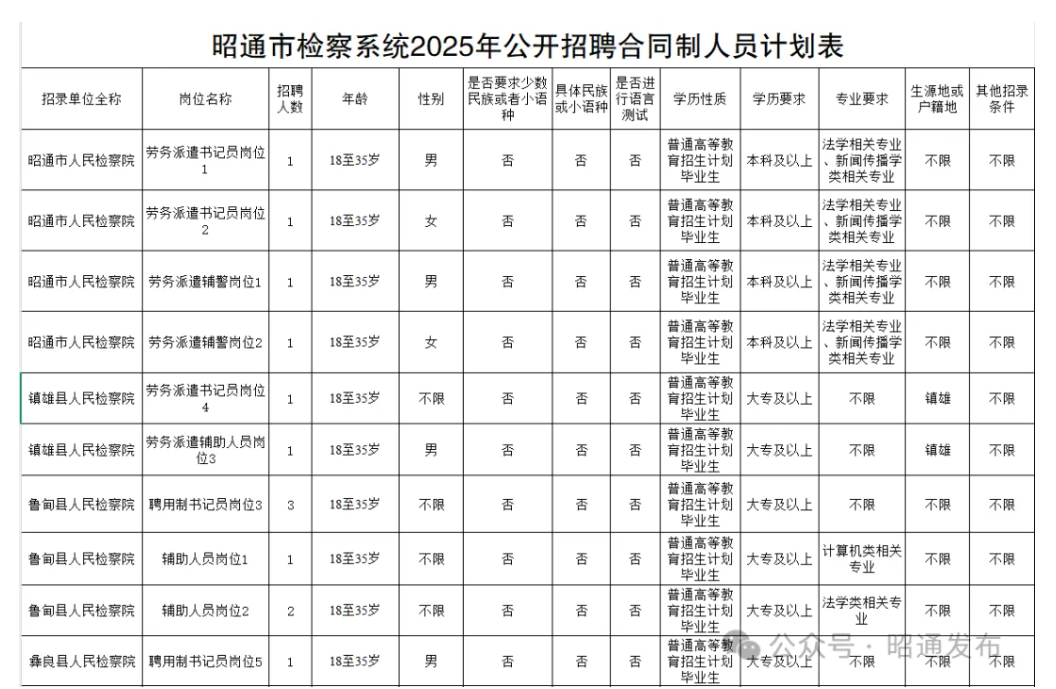 昭通市检察系统2025年公开招聘合同制人员计划表

| 招录单位全称 | 岗位名称 | 招聘人数 | 年龄 | 性别 | 是否要求少数民族或者小语种 | 具体民族或小语种 | 是否进行语言测试 | 学历性质 | 学历要求 | 专业要求 | 生源地或户籍地 | 其他招录条件 |
|---|---|---|---|---|---|---|---|---|---|---|---|---|
| 昭通市人民检察院 | 劳务派遣书记员岗位1 | 1 | 18至35岁 | 男 | 否 | 否 | 否 | 普通高等教育招生计划毕业生 | 本科及以上 | 法学相关专业、新闻传播学类相关专业 | 不限 | 不限 |
| 昭通市人民检察院 | 劳务派遣书记员岗位2 | 1 | 18至35岁 | 女 | 否 | 否 | 否 | 普通高等教育招生计划毕业生 | 本科及以上 | 法学相关专业、新闻传播学类相关专业 | 不限 | 不限 |
| 昭通市人民检察院 | 劳务派遣辅警岗位1 | 1 | 18至35岁 | 男 | 否 | 否 | 否 | 普通高等教育招生计划毕业生 | 本科及以上 | 法学相关专业、新闻传播学类相关专业 | 不限 | 不限 |
| 昭通市人民检察院 | 劳务派遣辅警岗位2 | 1 | 18至35岁 | 女 | 否 | 否 | 否 | 普通高等教育招生计划毕业生 | 本科及以上 | 法学相关专业、新闻传播学类相关专业 | 不限 | 不限 |
| 镇雄县人民检察院 | 劳务派遣书记员岗位4 | 1 | 18至35岁 | 不限 | 否 | 否 | 否 | 普通高等教育招生计划毕业生 | 大专及以上 | 不限 | 镇雄 | 不限 |
| 镇雄县人民检察院 | 劳务派遣辅助人员岗位3 | 1 | 18至35岁 | 男 | 否 | 否 | 否 | 普通高等教育招生计划毕业生 | 大专及以上 | 不限 | 镇雄 | 不限 |
| 鲁甸县人民检察院 | 聘用制书记员岗位3 | 3 | 18至35岁 | 不限 | 否 | 否 | 否 | 普通高等教育招生计划毕业生 | 大专及以上 | 不限 | 不限 | 不限 |
| 鲁甸县人民检察院 | 辅助人员岗位1 | 1 | 18至35岁 | 不限 | 否 | 否 | 否 | 普通高等教育招生计划毕业生 | 大专及以上 | 计算机类相关专业 | 不限 | 不限 |
| 鲁甸县人民检察院 | 辅助人员岗位2 | 2 | 18至35岁 | 不限 | 否 | 否 | 否 | 普通高等教育招生计划毕业生 | 大专及以上 | 法学类相关专业 | 不限 | 不限 |
| 彝良县人民检察院 | 聘用制书记员岗位5 | 1 | 18至35岁 | 男 | 否 | 否 | 否 | 普通高等教育招生计划毕业生 | 大专及以上 | 不限 | 不限 | 不限 |

公众号 · 昭通发布